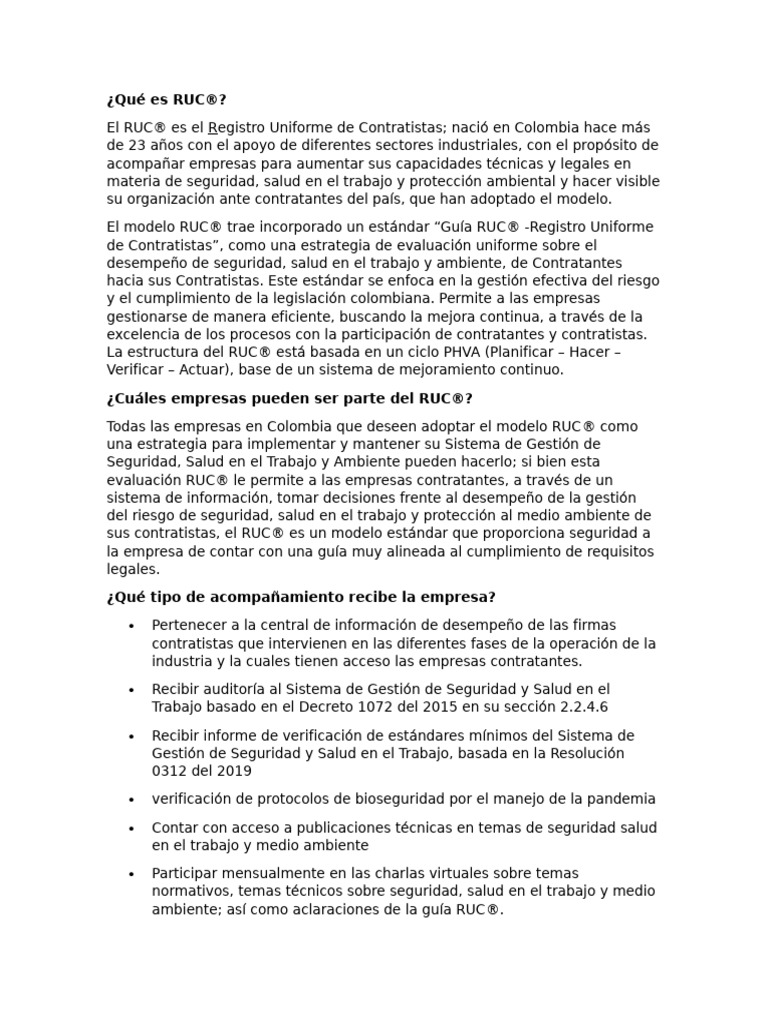 ¿Qué es RUC®?

El RUC® es el Registro Uniforme de Contratistas; nació en Colombia hace más de 23 años con el apoyo de diferentes sectores industriales, con el propósito de acompañar empresas para aumentar sus capacidades técnicas y legales en materia de seguridad, salud en el trabajo y protección ambiental y hacer visible su organización ante contratantes del país, que han adoptado el modelo.

El modelo RUC® trae incorporado un estándar “Guía RUC® -Registro Uniforme de Contratistas”, como una estrategia de evaluación uniforme sobre el desempeño de seguridad, salud en el trabajo y ambiente, de Contratantes hacia sus Contratistas. Este estándar se enfoca en la gestión efectiva del riesgo y el cumplimiento de la legislación colombiana. Permite a las empresas gestionarse de manera eficiente, buscando la mejora continua, a través de la excelencia de los procesos con la participación de contratantes y contratistas. La estructura del RUC® está basada en un ciclo PHVA (Planificar – Hacer – Verificar – Actuar), base de un sistema de mejoramiento continuo.

¿Cuáles empresas pueden ser parte del RUC®?

Todas las empresas en Colombia que deseen adoptar el modelo RUC® como una estrategia para implementar y mantener su Sistema de Gestión de Seguridad, Salud en el Trabajo y Ambiente pueden hacerlo; si bien esta evaluación RUC® le permite a las empresas contratantes, a través de un sistema de información, tomar decisiones frente al desempeño de la gestión del riesgo de seguridad, salud en el trabajo y protección al medio ambiente de sus contratistas, el RUC® es un modelo estándar que proporciona seguridad a la empresa de contar con una guía muy alineada al cumplimiento de requisitos legales.

¿Qué tipo de acompañamiento recibe la empresa?

• Pertenecer a la central de información de desempeño de las firmas contratistas que intervienen en las diferentes fases de la operación de la industria y la cuales tienen acceso las empresas contratantes.
• Recibir auditoría al Sistema de Gestión de Seguridad y Salud en el Trabajo basado en el Decreto 1072 del 2015 en su sección 2.2.4.6
• Recibir informe de verificación de estándares mínimos del Sistema de Gestión de Seguridad y Salud en el Trabajo, basada en la Resolución 0312 del 2019
• verificación de protocolos de bioseguridad por el manejo de la pandemia
• Contar con acceso a publicaciones técnicas en temas de seguridad salud en el trabajo y medio ambiente
• Participar mensualmente en las charlas virtuales sobre temas normativos, temas técnicos sobre seguridad, salud en el trabajo y medio ambiente; así como aclaraciones de la guía RUC®.